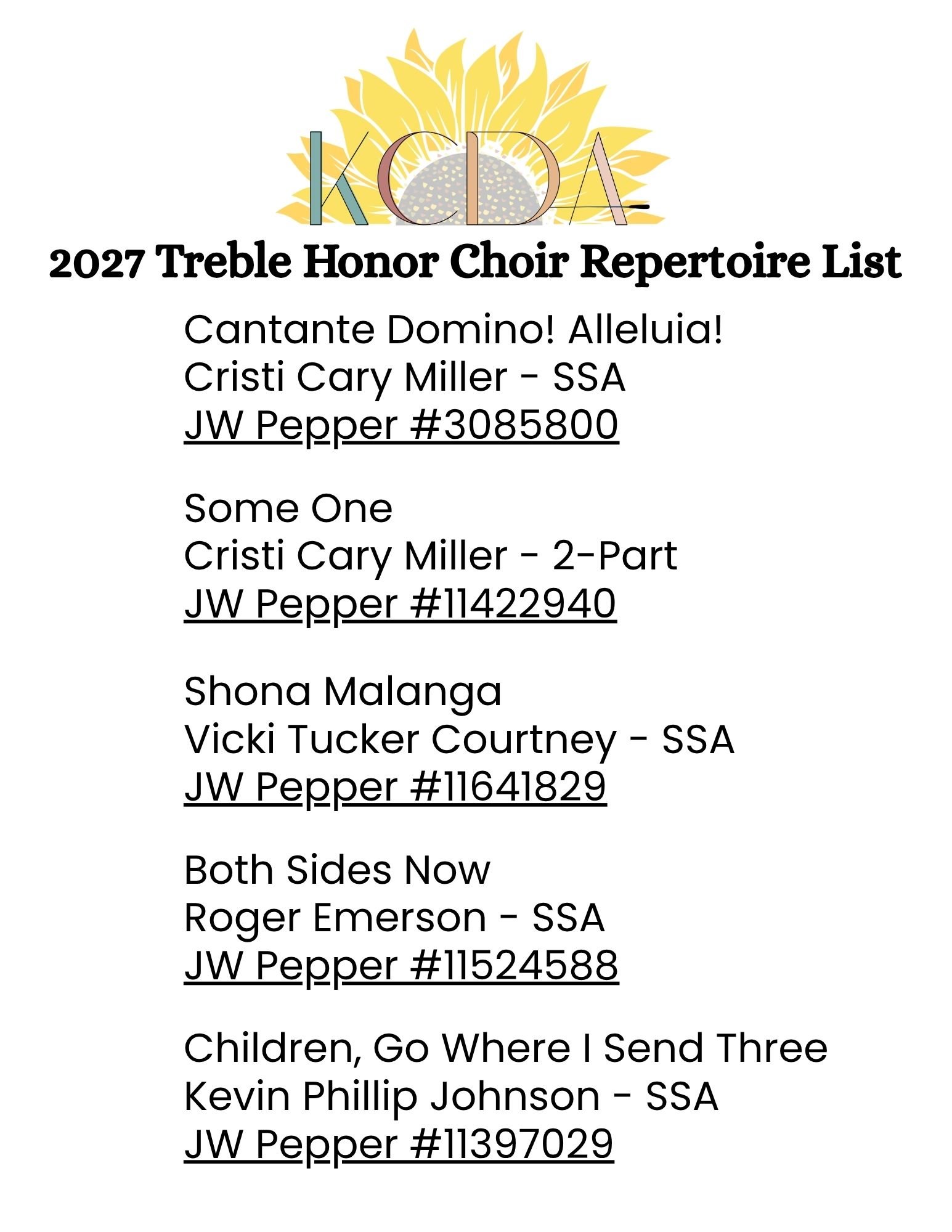 KCDA

2027 Treble Honor Choir Repertoire List

Cantante Domino! Alleluia!
Cristi Cary Miller - SSA
JW Pepper #3085800

Some One
Cristi Cary Miller - 2-Part
JW Pepper #11422940

Shona Malanga
Vicki Tucker Courtney - SSA
JW Pepper #11641829

Both Sides Now
Roger Emerson - SSA
JW Pepper #11524588

Children, Go Where I Send Three
Kevin Phillip Johnson - SSA
JW Pepper #11397029